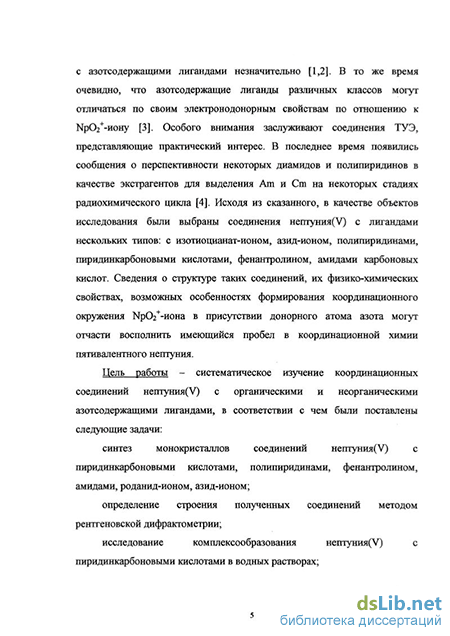 с азотсодержащими лигандами незначительно [1,2]. В то же время очевидно, что азотсодержащие лиганды различных классов могут отличаться по своим электронодонорным свойствам по отношению к $NpO_2^+$-иону [3]. Особого внимания заслуживают соединения ТУЭ, представляющие практический интерес. В последнее время появились сообщения о перспективности некоторых диамидов и полипиридинов в качестве экстрагентов для выделения Am и Cm на некоторых стадиях радиохимического цикла [4]. Исходя из сказанного, в качестве объектов исследования были выбраны соединения нептуния(V) с лигандами нескольких типов: с изотиоцианат-ионом, азид-ионом, полипиридинами, пиридинкарбоновыми кислотами, фенантролином, амидами карбоновых кислот. Сведения о структуре таких соединений, их физико-химических свойствах, возможных особенностях формирования координационного окружения $NpO_2^+$-иона в присутствии донорного атома азота могут отчасти восполнить имеющийся пробел в координационной химии пятивалентного нептуния.

Цель работы – систематическое изучение координационных соединений нептуния(V) с органическими и неорганическими азотсодержащими лигандами, в соответствии с чем были поставлены следующие задачи:

синтез монокристаллов соединений нептуния(V) с пиридинкарбоновыми кислотами, полипиридинами, фенантролином, амидами, роданид-ионом, азид-ионом;

определение строения полученных соединений методом рентгеновской дифрактометрии;

исследование комплексообразования нептуния(V) с пиридинкарбоновыми кислотами в водных растворах;

5

dsLib.net
библиотека диссертаций